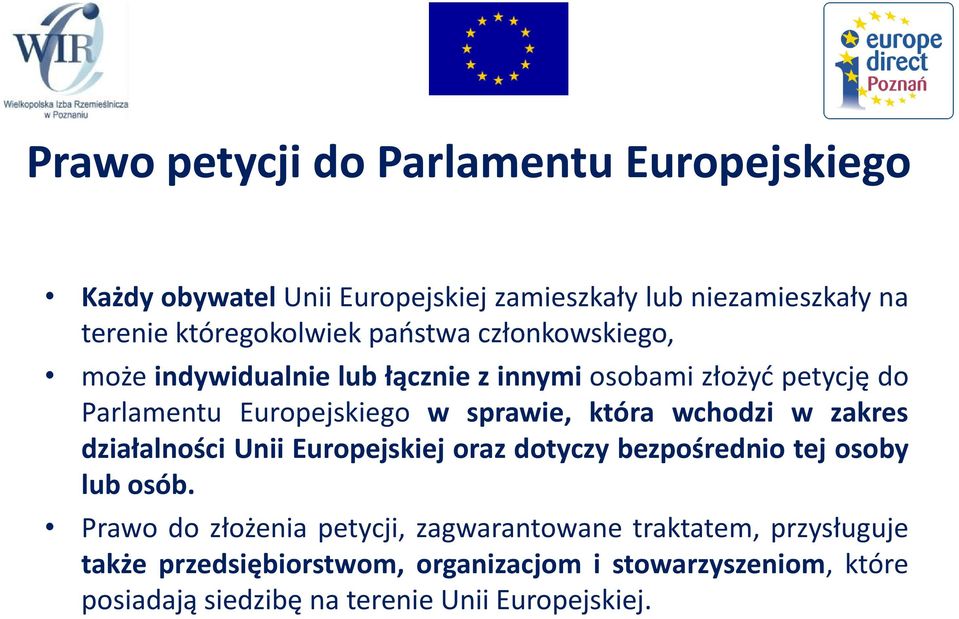 WIR
Wielkopolska Izba Rzemieślnicza w Poznaniu

europe direct Poznań

Prawo petycji do Parlamentu Europejskiego

• Każdy obywatel Unii Europejskiej zamieszkały lub niezamieszkały na terenie któregokolwiek państwa członkowskiego,

• może indywidualnie lub łącznie z innymi osobami złożyć petycję do Parlamentu Europejskiego w sprawie, która wchodzi w zakres działalności Unii Europejskiej oraz dotyczy bezpośrednio tej osoby lub osób.

• Prawo do złożenia petycji, zagwarantowane traktatem, przysługuje także przedsiębiorstwom, organizacjom i stowarzyszeniom, które posiadają siedzibę na terenie Unii Europejskiej.